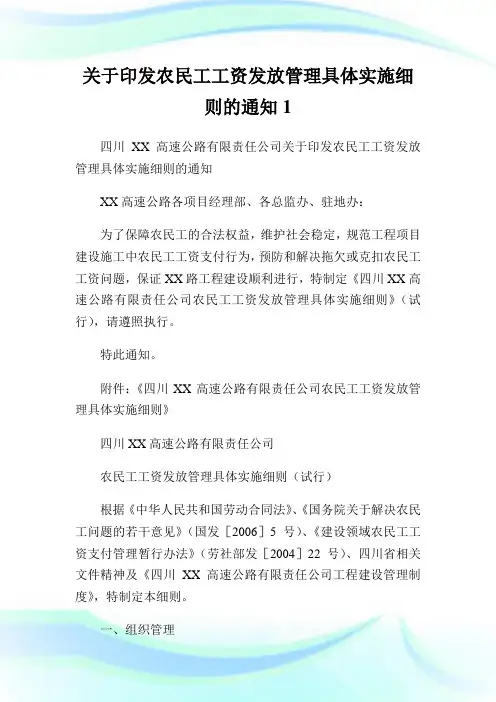 关于印发农民工工资发放管理具体实施细则的通知 1

四川 XX 高速公路有限责任公司关于印发农民工工资发放管理具体实施细则的通知

XX 高速公路各项目经理部、各总监办、驻地办：

为了保障农民工的合法权益，维护社会稳定，规范工程项目建设施工中农民工工资支付行为，预防和解决拖欠或克扣农民工工资问题，保证 XX 路工程建设顺利进行，特制定《四川 XX 高速公路有限责任公司农民工工资发放管理具体实施细则》（试行），请遵照执行。

特此通知。

附件：《四川 XX 高速公路有限责任公司农民工工资发放管理具体实施细则》

四川 XX 高速公路有限责任公司

农民工工资发放管理具体实施细则（试行）

根据《中华人民共和国劳动合同法》、《国务院关于解决农民工问题的若干意见》（国发［2006］5 号）、《建设领域农民工工资支付管理暂行办法》（劳社部发［2004］22 号）、四川省相关文件精神及《四川 XX 高速公路有限责任公司工程建设管理制度》，特制定本细则。

一、组织管理